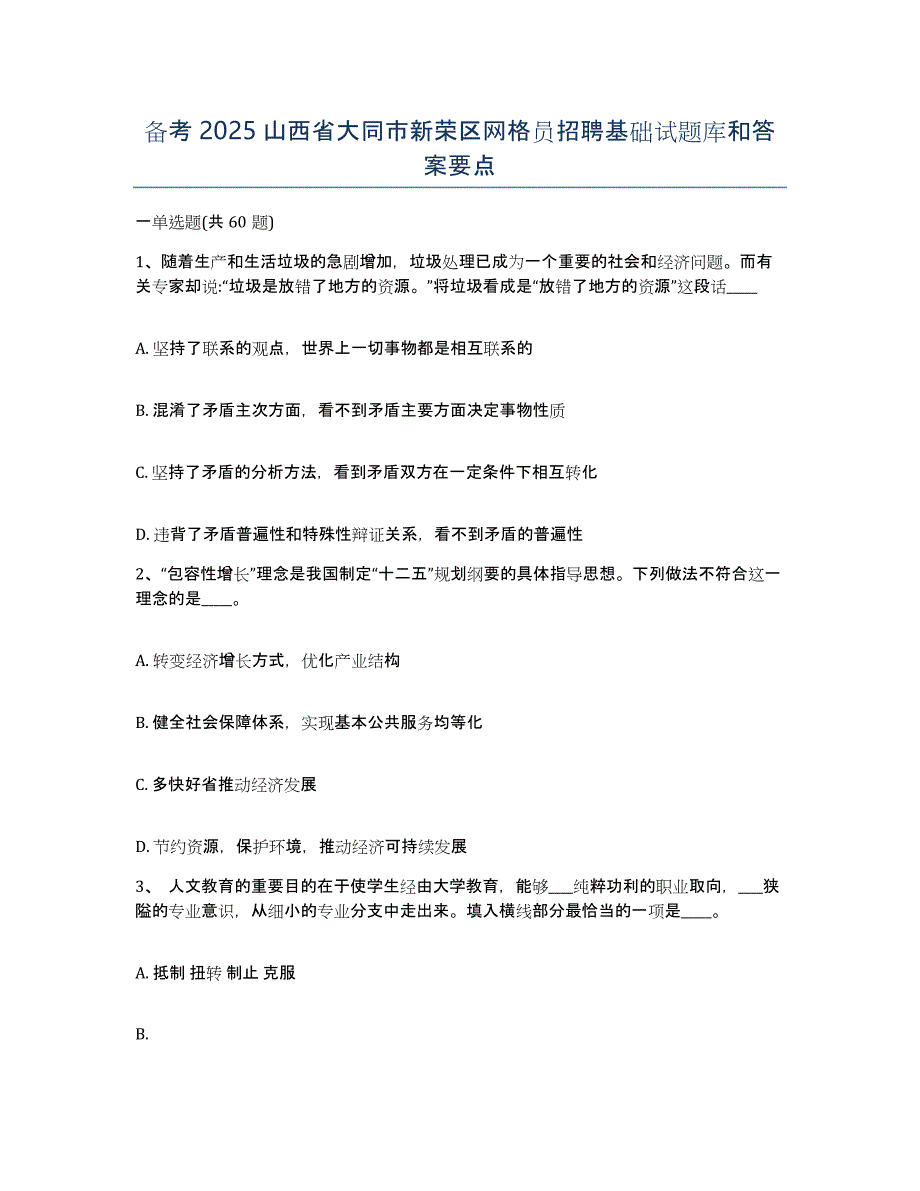 备考 2025 山西省大同市新荣区网格员招聘基础试题库和答案要点

一单选题(共 60 题)

1、随着生产和生活垃圾的急剧增加，垃圾处理已成为一个重要的社会和经济问题。而有关专家却说:“垃圾是放错了地方的资源。”将垃圾看成是“放错了地方的资源”这段话____

A. 坚持了联系的观点，世界上一切事物都是相互联系的

B. 混淆了矛盾主次方面，看不到矛盾主要方面决定事物性质

C. 坚持了矛盾的分析方法，看到矛盾双方在一定条件下相互转化

D. 违背了矛盾普遍性和特殊性辩证关系，看不到矛盾的普遍性

2、“包容性增长”理念是我国制定“十二五”规划纲要的具体指导思想。下列做法不符合这一理念的是____。

A. 转变经济增长方式，优化产业结构

B. 健全社会保障体系，实现基本公共服务均等化

C. 多快好省推动经济发展

D. 节约资源，保护环境，推动经济可持续发展

3、 人文教育的重要目的在于使学生经由大学教育，能够___纯粹功利的职业取向，___狭隘的专业意识，从细小的专业分支中走出来。填入横线部分最恰当的一项是____。

A. 抵制 扭转 制止 克服

B.